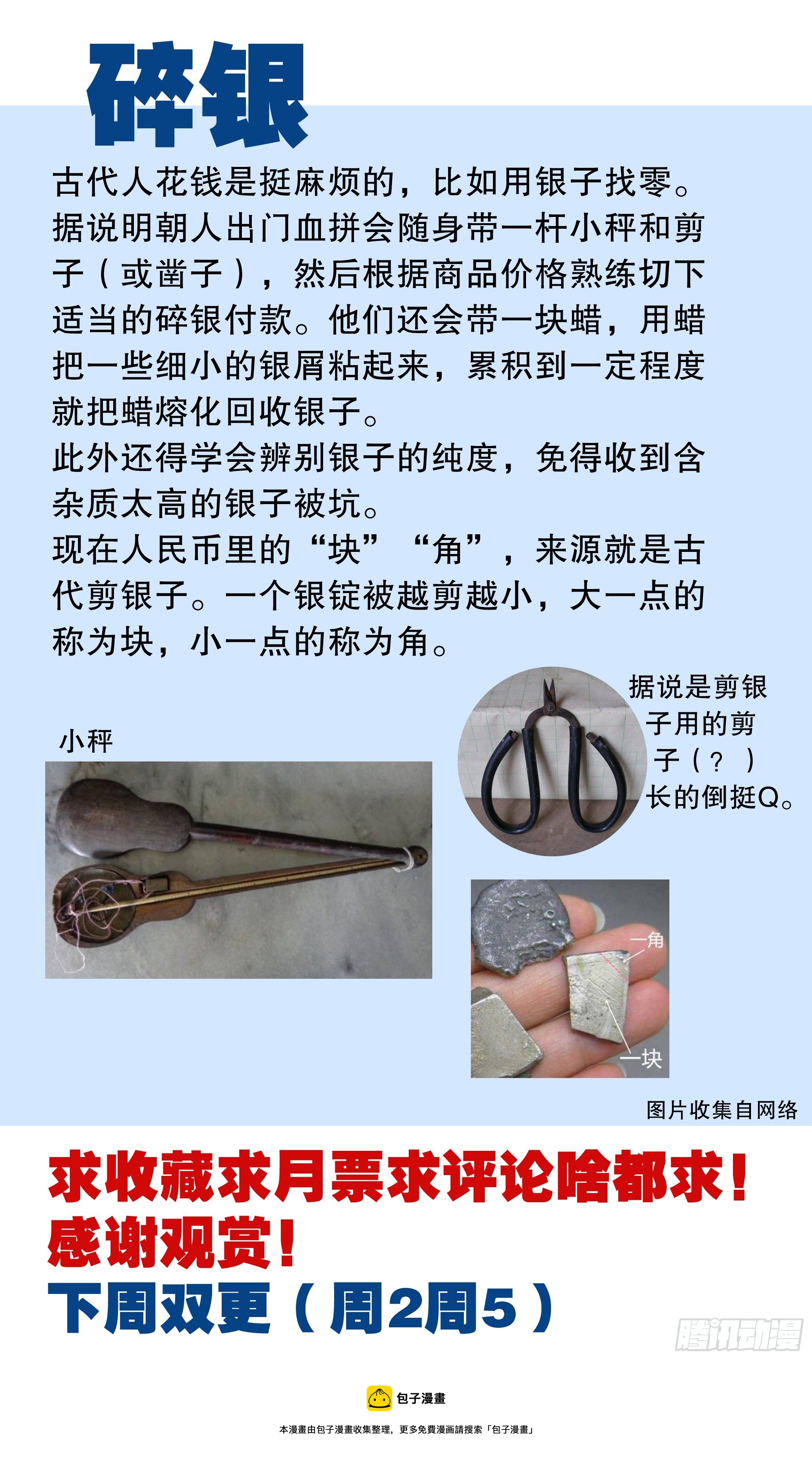 碎银

古代人花钱是挺麻烦的，比如用银子找零。据说明朝人出门血拼会随身带一杆小秤和剪子（或凿子），然后根据商品价格熟练切下适当的碎银付款。他们还会带一块蜡，用蜡把一些细小的银屑粘起来，累积到一定程度就把蜡熔化回收银子。
此外还得学会辨别银子的纯度，免得收到含杂质太高的银子被坑。
现在人民币里的“块”“角”，来源就是古代剪银子。一个银锭被越剪越小，大一点的称为块，小一点的称为角。

小秤

据说是剪银子用的剪子（？）长的倒挺Q。

一角
一块

图片收集自网络

求收藏求月票求评论啥都求！
感谢观赏！
下周双更（周2周5）

腾讯动漫

包子漫畫
本漫畫由包子漫畫收集整理，更多免費漫画請搜索「包子漫畫」